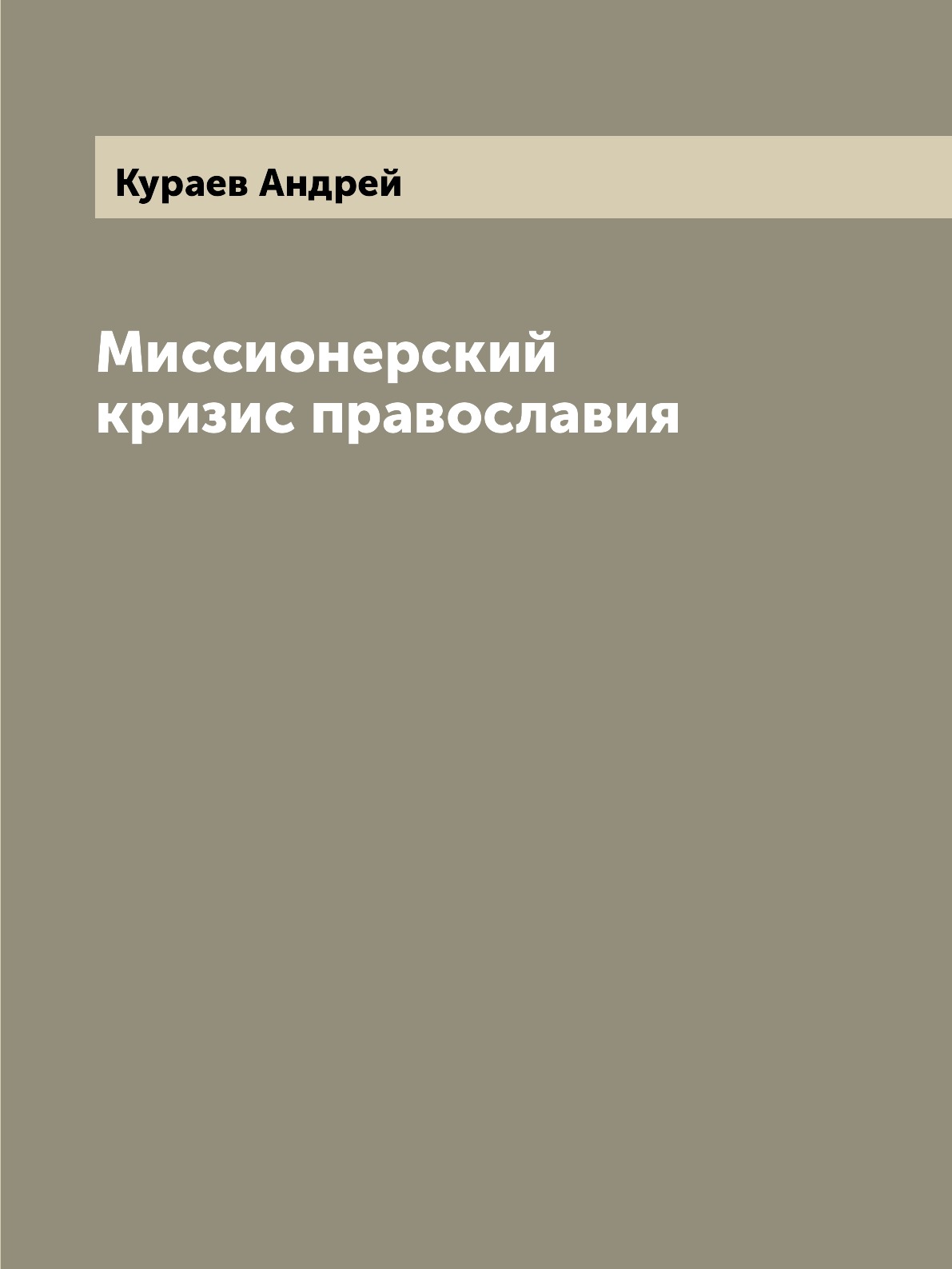 Кураев Андрей

Миссионерский кризис православия